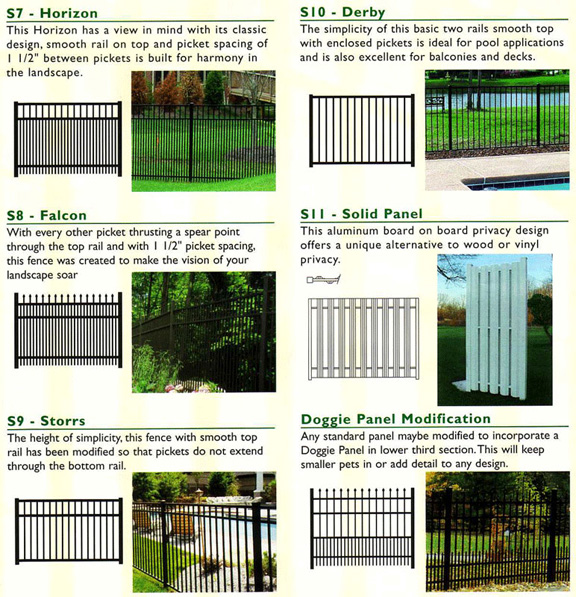 S7 - Horizon
This Horizon has a view in mind with its classic design, smooth rail on top and picket spacing of 1 1/2" between pickets is built for harmony in the landscape.

S8 - Falcon
With every other picket thrusting a spear point through the top rail and with 1 1/2" picket spacing, this fence was created to make the vision of your landscape soar

S9 - Storrs
The height of simplicity, this fence with smooth top rail has been modified so that pickets do not extend through the bottom rail.

S10 - Derby
The simplicity of this basic two rails smooth top with enclosed pickets is ideal for pool applications and is also excellent for balconies and decks.

S11 - Solid Panel
This aluminum board on board privacy design offers a unique alternative to wood or vinyl privacy.

Doggie Panel Modification
Any standard panel maybe modified to incorporate a Doggie Panel in lower third section. This will keep smaller pets in or add detail to any design.